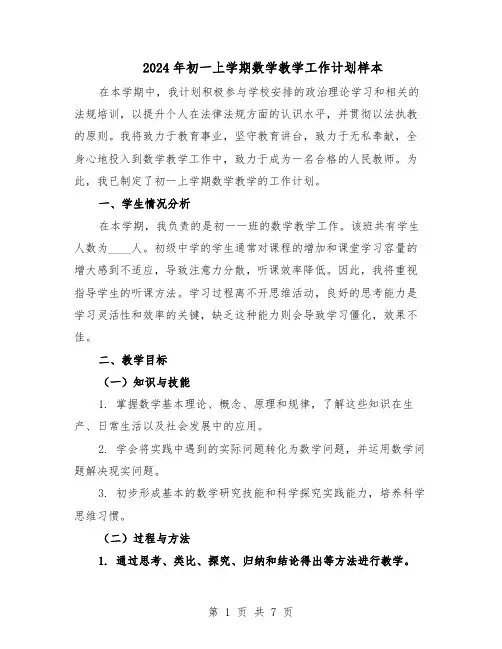 2024年初一上学期数学教学工作计划样本

在本学期中，我计划积极参与学校安排的政治理论学习和相关的法规培训，以提升个人在法律法规方面的认识水平，并贯彻以法执教的原则。我将致力于教育事业，坚守教育讲台，致力于无私奉献，全身心地投入到数学教学工作中，致力于成为一名合格的人民教师。为此，我已制定了初一上学期数学教学的工作计划。

一、学生情况分析

在本学期，我负责的是初一一班的数学教学工作。该班共有学生人数为____人。初级中学的学生通常对课程的增加和课堂学习容量的增大感到不适应，导致注意力分散，听课效率降低。因此，我将重视指导学生的听课方法。学习过程离不开思维活动，良好的思考能力是学习灵活性和效率的关键，缺乏这种能力则会导致学习僵化，效果不佳。

二、教学目标

（一）知识与技能

1. 掌握数学基本理论、概念、原理和规律，了解这些知识在生产、日常生活以及社会发展中的应用。

2. 学会将实践中遇到的实际问题转化为数学问题，并运用数学问题解决现实问题。

3. 初步形成基本的数学研究技能和科学探究实践能力，培养科学思维习惯。

（二）过程与方法

1. 通过思考、类比、探究、归纳和结论得出等方法进行教学。

第 1 页 共 7 页